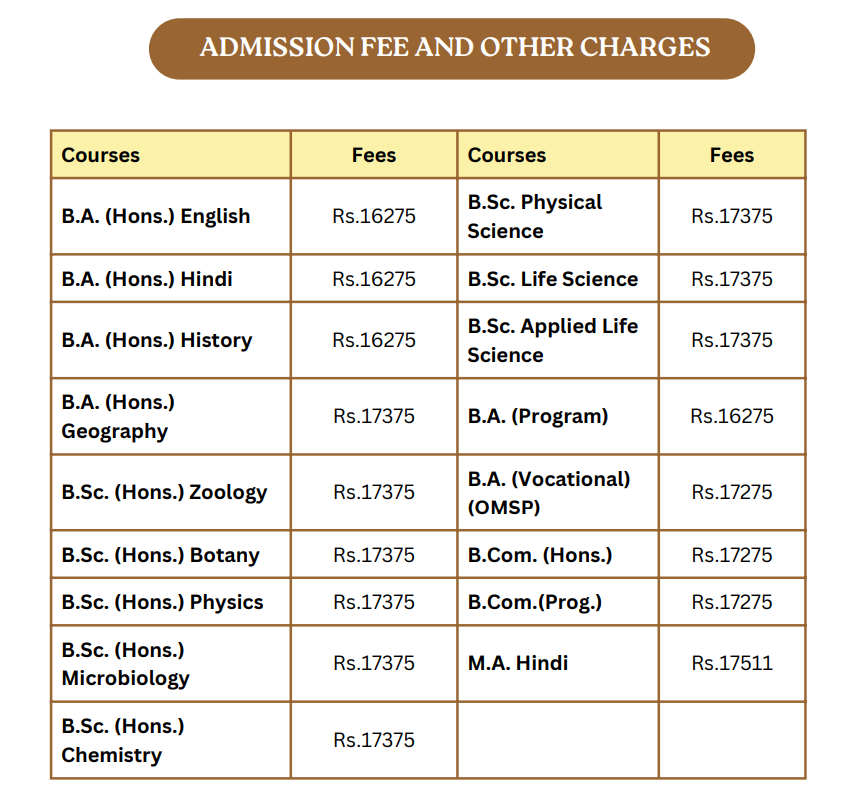 ADMISSION FEE AND OTHER CHARGES

| Courses | Fees | Courses | Fees |
|---|---|---|---|
| B.A. (Hons.) English | Rs.16275 | B.Sc. Physical Science | Rs.17375 |
| B.A. (Hons.) Hindi | Rs.16275 | B.Sc. Life Science | Rs.17375 |
| B.A. (Hons.) History | Rs.16275 | B.Sc. Applied Life Science | Rs.17375 |
| B.A. (Hons.) Geography | Rs.17375 | B.A. (Program) | Rs.16275 |
| B.Sc. (Hons.) Zoology | Rs.17375 | B.A. (Vocational) (OMSP) | Rs.17275 |
| B.Sc. (Hons.) Botany | Rs.17375 | B.Com. (Hons.) | Rs.17275 |
| B.Sc. (Hons.) Physics | Rs.17375 | B.Com.(Prog.) | Rs.17275 |
| B.Sc. (Hons.) Microbiology | Rs.17375 | M.A. Hindi | Rs.17511 |
| B.Sc. (Hons.) Chemistry | Rs.17375 | | |